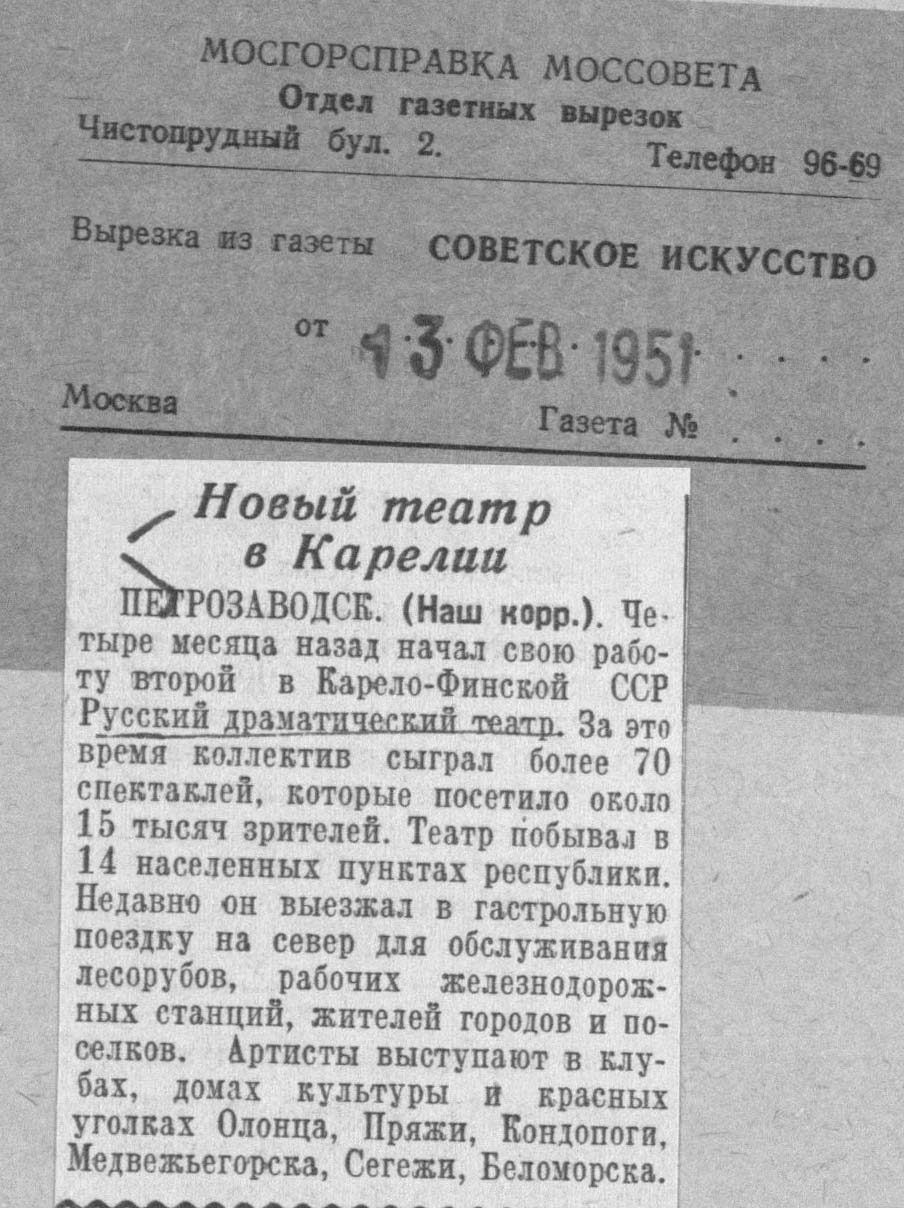 МОСГОРСПРАВКА МОССОВЕТА
Отдел газетных вырезок
Чистопрудный бул. 2.
Телефон 96-69

Вырезка из газеты СОВЕТСКОЕ ИСКУССТВО

от 13 ФЕВ 1951

Москва
Газета №

Новый театр в Карелии

ПЕТРОЗАВОДСК. (Наш корр.). Четыре месяца назад начал свою работу второй в Карело-Финской ССР Русский драматический театр. За это время коллектив сыграл более 70 спектаклей, которые посетило около 15 тысяч зрителей. Театр побывал в 14 населенных пунктах республики. Недавно он выезжал в гастрольную поездку на север для обслуживания лесорубов, рабочих железнодорожных станций, жителей городов и поселков. Артисты выступают в клубах, домах культуры и красных уголках Олонца, Пряжи, Кондопоги, Медвежьегорска, Сегежи, Беломорска.